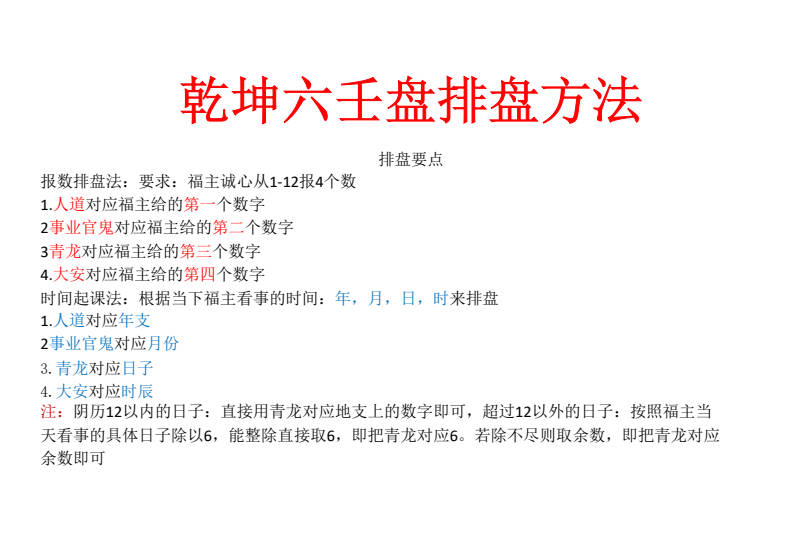 乾坤六壬盘排盘方法

排盘要点

报数排盘法：要求：福主诚心从1-12报4个数
1.人道对应福主给的第一个数字
2事业官鬼对应福主给的第二个数字
3青龙对应福主给的第三个数字
4.大安对应福主给的第四个数字
时间起课法：根据当下福主看事的时间：年，月，日，时来排盘
1.人道对应年支
2事业官鬼对应月份
3.青龙对应日子
4.大安对应时辰
注：阴历12以内的日子：直接用青龙对应地支上的数字即可，超过12以外的日子：按照福主当天看事的具体日子除以6，能整除直接取6，即把青龙对应6。若除不尽则取余数，即把青龙对应余数即可